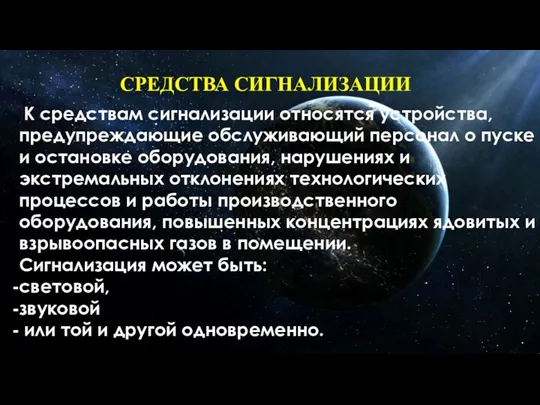 СРЕДСТВА СИГНАЛИЗАЦИИ

К средствам сигнализации относятся устройства, предупреждающие обслуживающий персонал о пуске и остановке оборудования, нарушениях и экстремальных отклонениях технологических процессов и работы производственного оборудования, повышенных концентрациях ядовитых и взрывоопасных газов в помещении.

Сигнализация может быть:
-световой,
-звуковой
- или той и другой одновременно.